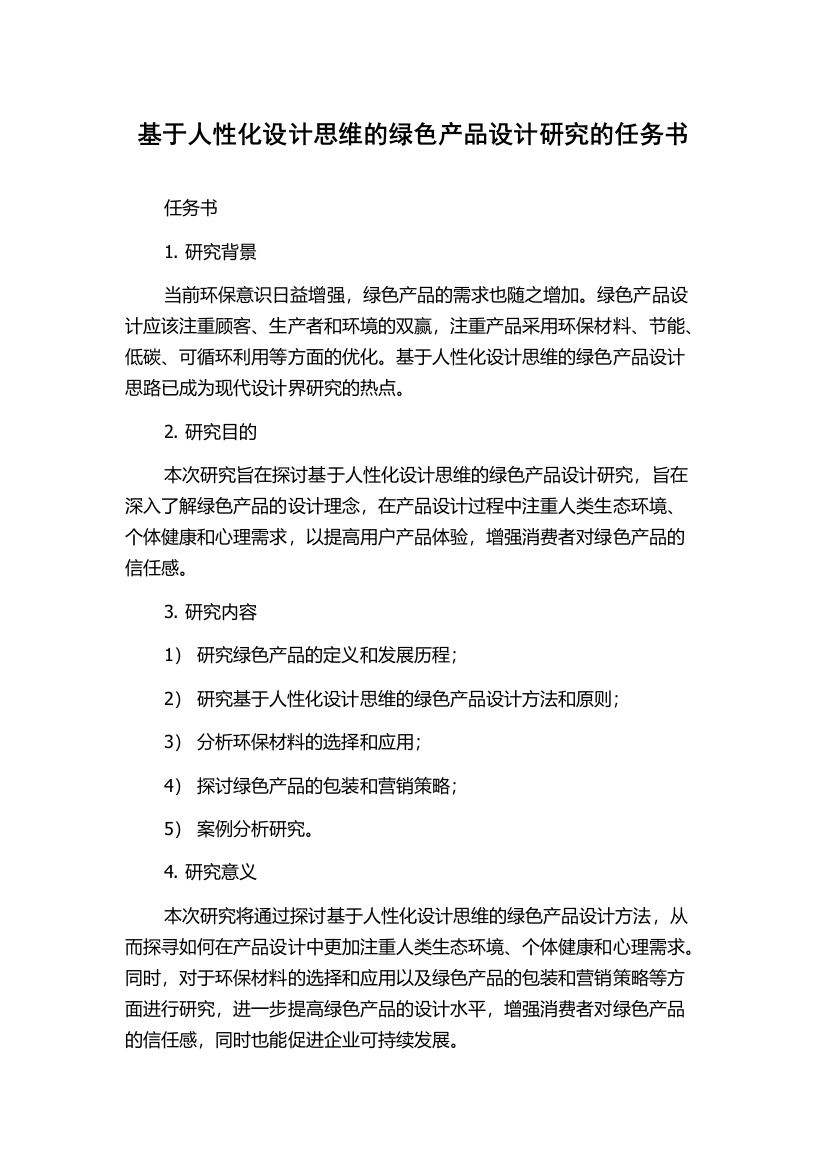 基于人性化设计思维的绿色产品设计研究的任务书

任务书

1. 研究背景

当前环保意识日益增强，绿色产品的需求也随之增加。绿色产品设计应该注重顾客、生产者和环境的双赢，注重产品采用环保材料、节能、低碳、可循环利用等方面的优化。基于人性化设计思维的绿色产品设计思路已成为现代设计界研究的热点。

2. 研究目的

本次研究旨在探讨基于人性化设计思维的绿色产品设计研究，旨在深入了解绿色产品的设计理念，在产品设计过程中注重人类生态环境、个体健康和心理需求，以提高用户产品体验，增强消费者对绿色产品的信任感。

3. 研究内容

1） 研究绿色产品的定义和发展历程；

2） 研究基于人性化设计思维的绿色产品设计方法和原则；

3） 分析环保材料的选择和应用；

4） 探讨绿色产品的包装和营销策略；

5） 案例分析研究。

4. 研究意义

本次研究将通过探讨基于人性化设计思维的绿色产品设计方法，从而探寻如何在产品设计中更加注重人类生态环境、个体健康和心理需求。同时，对于环保材料的选择和应用以及绿色产品的包装和营销策略等方面进行研究，进一步提高绿色产品的设计水平，增强消费者对绿色产品的信任感，同时也能促进企业可持续发展。